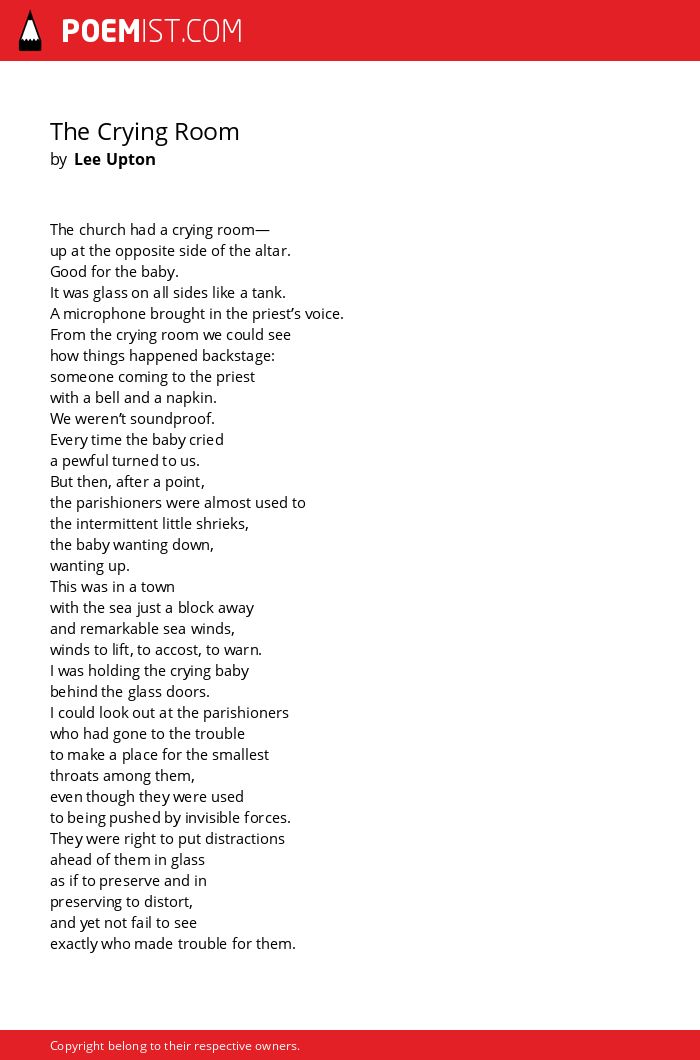 POEMIST.COM

The Crying Room
by Lee Upton

The church had a crying room—
up at the opposite side of the altar.
Good for the baby.
It was glass on all sides like a tank.
A microphone brought in the priest's voice.
From the crying room we could see
how things happened backstage:
someone coming to the priest
with a bell and a napkin.
We weren't soundproof.
Every time the baby cried
a pewful turned to us.
But then, after a point,
the parishioners were almost used to
the intermittent little shrieks,
the baby wanting down,
wanting up.
This was in a town
with the sea just a block away
and remarkable sea winds,
winds to lift, to accost, to warn.
I was holding the crying baby
behind the glass doors.
I could look out at the parishioners
who had gone to the trouble
to make a place for the smallest
throats among them,
even though they were used
to being pushed by invisible forces.
They were right to put distractions
ahead of them in glass
as if to preserve and in
preserving to distort,
and yet not fail to see
exactly who made trouble for them.

Copyright belong to their respective owners.